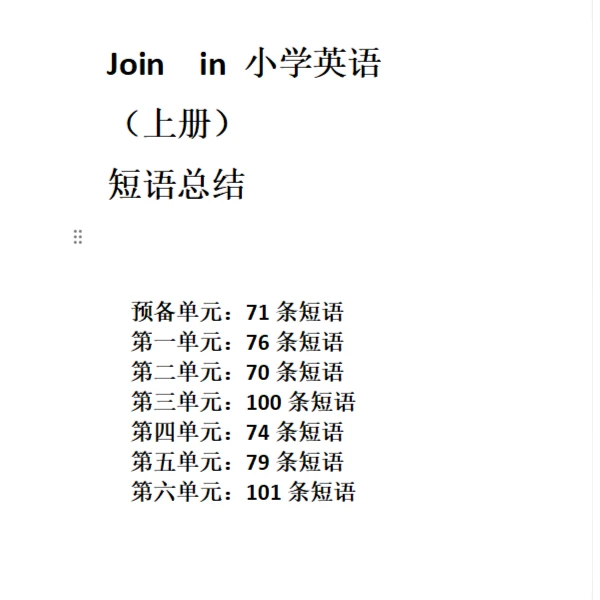 Join in 小学英语

（上册）

短语总结

预备单元：71条短语
第一单元：76条短语
第二单元：70条短语
第三单元：100条短语
第四单元：74条短语
第五单元：79条短语
第六单元：101条短语